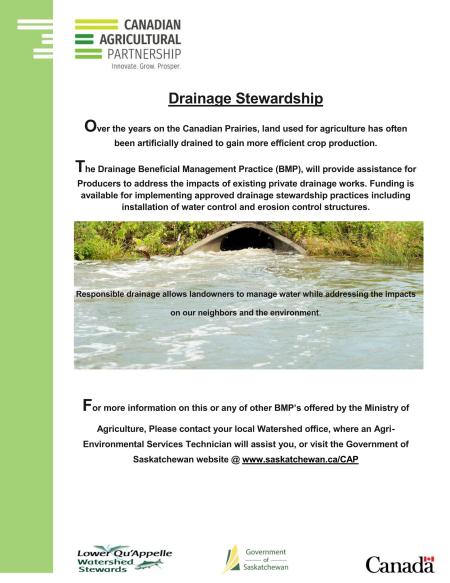 CANADIAN AGRICULTURAL PARTNERSHIP
Innovate. Grow. Prosper.

Drainage Stewardship

Over the years on the Canadian Prairies, land used for agriculture has often been artificially drained to gain more efficient crop production.

The Drainage Beneficial Management Practice (BMP), will provide assistance for Producers to address the impacts of existing private drainage works. Funding is available for implementing approved drainage stewardship practices including installation of water control and erosion control structures.

Responsible drainage allows landowners to manage water while addressing the impacts on our neighbors and the environment

For more information on this or any of other BMP's offered by the Ministry of Agriculture, Please contact your local Watershed office, where an Agri-Environmental Services Technician will assist you, or visit the Government of Saskatchewan website @ www.saskatchewan.ca/CAP

Lower Qu'Appelle Watershed Stewards

Government of Saskatchewan

Canada